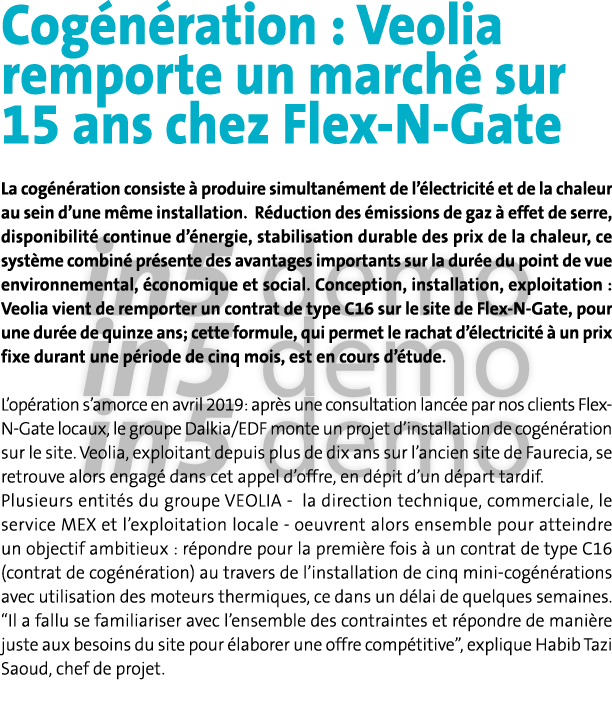 Cogénération : Veolia remporte un marché sur 15 ans chez Flex-N-Gate

La cogénération consiste à produire simultanément de l'électricité et de la chaleur au sein d'une même installation.  Réduction des émissions de gaz à effet de serre, disponibilité continue d'énergie, stabilisation durable des prix de la chaleur, ce système combiné présente des avantages importants sur la durée du point de vue environnemental, économique et social. Conception, installation, exploitation : Veolia vient de remporter un contrat de type C16 sur le site de Flex-N-Gate, pour une durée de quinze ans; cette formule, qui permet le rachat d'électricité à un prix fixe durant une période de cinq mois, est en cours d'étude.

in5 demo
in5 demo
in5 demo

L'opération s'amorce en avril 2019: après une consultation lancée par nos clients Flex-N-Gate locaux, le groupe Dalkia/EDF monte un projet d'installation de cogénération sur le site. Veolia, exploitant depuis plus de dix ans sur l'ancien site de Faurecia, se retrouve alors engagé dans cet appel d'offre, en dépit d'un départ tardif.
Plusieurs entités du groupe VEOLIA -  la direction technique, commerciale, le service MEX et l'exploitation locale - oeuvrent alors ensemble pour atteindre un objectif ambitieux : répondre pour la première fois à un contrat de type C16 (contrat de cogénération) au travers de l'installation de cinq mini-cogénérations avec utilisation des moteurs thermiques, ce dans un délai de quelques semaines. "Il a fallu se familiariser avec l'ensemble des contraintes et répondre de manière juste aux besoins du site pour élaborer une offre compétitive", explique Habib Tazi Saoud, chef de projet.